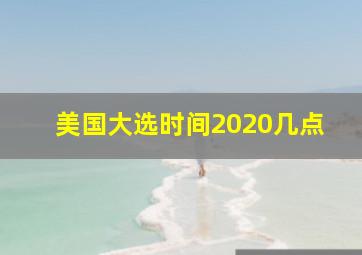 美国大选时间2020几点